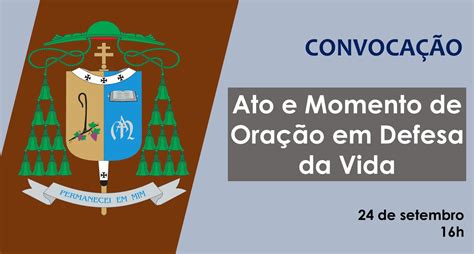 PERMANECEI EM MIM

CONVOCAÇÃO

Ato e Momento de Oração em Defesa da Vida

24 de setembro
16h